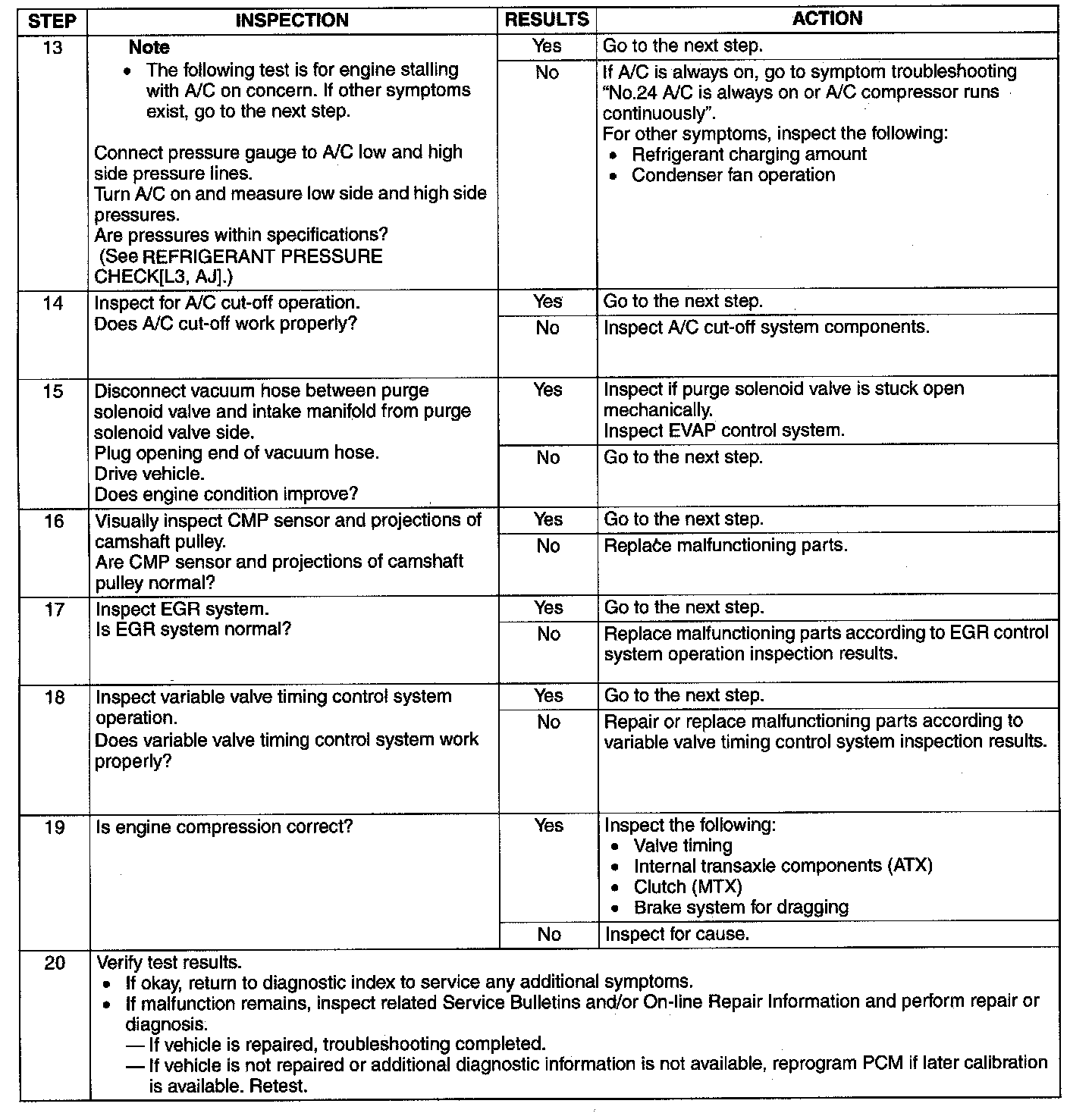 | STEP | INSPECTION | RESULTS | ACTION |
|---|---|---|---|
| 13 | **Note** • The following test is for engine stalling with A/C on concern. If other symptoms exist, go to the next step. Connect pressure gauge to A/C low and high side pressure lines. Turn A/C on and measure low side and high side pressures. Are pressures within specifications? (See REFRIGERANT PRESSURE CHECK[L3, AJ].) | Yes | Go to the next step. |
| | | No | If A/C is always on, go to symptom troubleshooting "No.24 A/C is always on or A/C compressor runs continuously". For other symptoms, inspect the following: • Refrigerant charging amount • Condenser fan operation |
| 14 | Inspect for A/C cut-off operation. Does A/C cut-off work properly? | Yes | Go to the next step. |
| | | No | Inspect A/C cut-off system components. |
| 15 | Disconnect vacuum hose between purge solenoid valve and intake manifold from purge solenoid valve side. Plug opening end of vacuum hose. Drive vehicle. Does engine condition improve? | Yes | Inspect if purge solenoid valve is stuck open mechanically. Inspect EVAP control system. |
| | | No | Go to the next step. |
| 16 | Visually inspect CMP sensor and projections of camshaft pulley. Are CMP sensor and projections of camshaft pulley normal? | Yes | Go to the next step. |
| | | No | Replace malfunctioning parts. |
| 17 | Inspect EGR system. Is EGR system normal? | Yes | Go to the next step. |
| | | No | Replace malfunctioning parts according to EGR control system operation inspection results. |
| 18 | Inspect variable valve timing control system operation. Does variable valve timing control system work properly? | Yes | Go to the next step. |
| | | No | Repair or replace malfunctioning parts according to variable valve timing control system inspection results. |
| 19 | Is engine compression correct? | Yes | Inspect the following: • Valve timing • Internal transaxle components (ATX) • Clutch (MTX) • Brake system for dragging |
| | | No | Inspect for cause. |
| 20 | Verify test results. • If okay, return to diagnostic index to service any additional symptoms. • If malfunction remains, inspect related Service Bulletins and/or On-line Repair Information and perform repair or diagnosis. — If vehicle is repaired, troubleshooting completed. — If vehicle is not repaired or additional diagnostic information is not available, reprogram PCM if later calibration is available. Retest. | | |